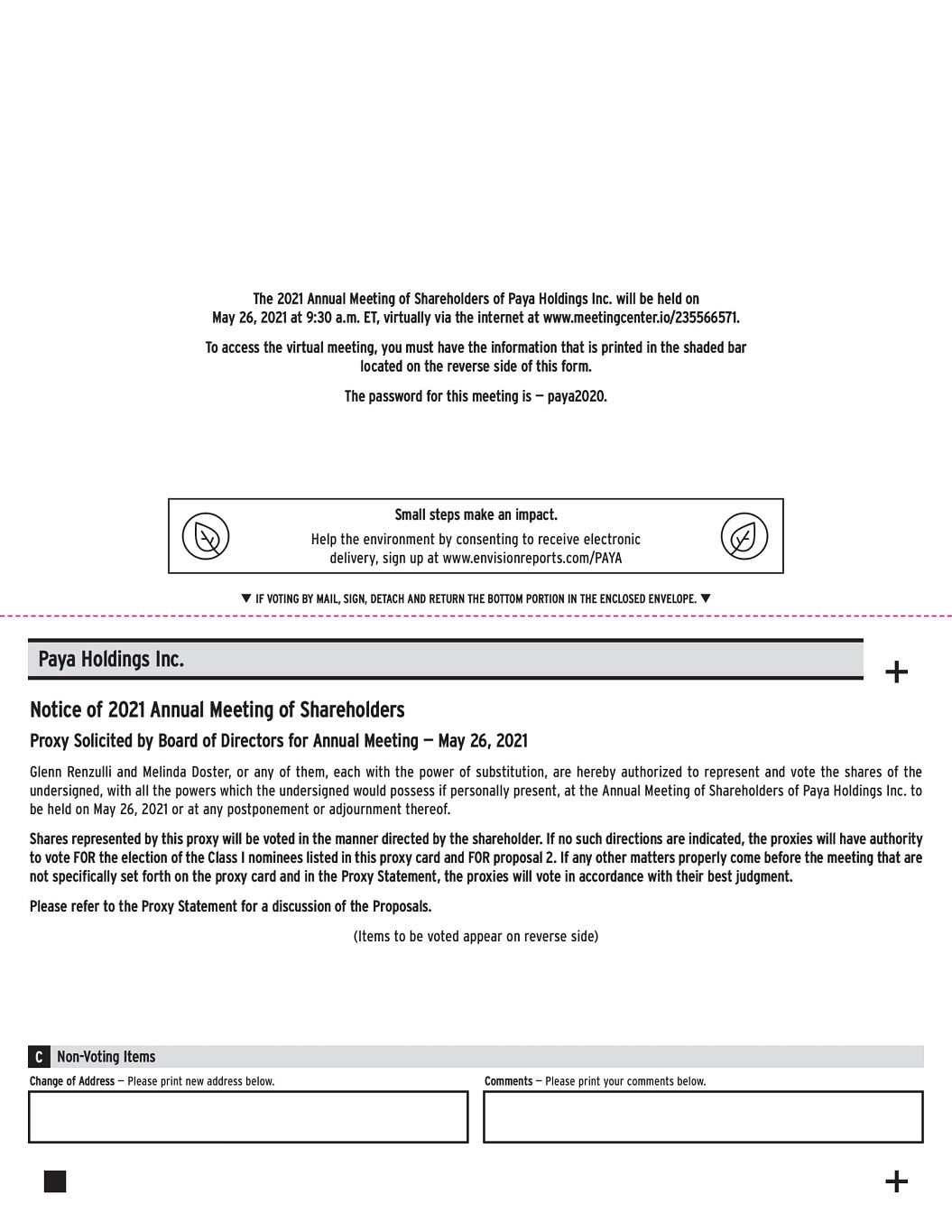 The 2021 Annual Meeting of Shareholders of Paya Holdings Inc. will be held on May 26, 2021 at 9:30 a.m. ET, virtually via the internet at www.meetingcenter.io/235566571.

To access the virtual meeting, you must have the information that is printed in the shaded bar located on the reverse side of this form.

The password for this meeting is — paya2020.

Small steps make an impact.

Help the environment by consenting to receive electronic delivery, sign up at www.envisionreports.com/PAYA

▼ IF VOTING BY MAIL, SIGN, DETACH AND RETURN THE BOTTOM PORTION IN THE ENCLOSED ENVELOPE. ▼

Paya Holdings Inc.

+

Notice of 2021 Annual Meeting of Shareholders

Proxy Solicited by Board of Directors for Annual Meeting — May 26, 2021

Glenn Renzulli and Melinda Doster, or any of them, each with the power of substitution, are hereby authorized to represent and vote the shares of the undersigned, with all the powers which the undersigned would possess if personally present, at the Annual Meeting of Shareholders of Paya Holdings Inc. to be held on May 26, 2021 or at any postponement or adjournment thereof.

Shares represented by this proxy will be voted in the manner directed by the shareholder. If no such directions are indicated, the proxies will have authority to vote FOR the election of the Class I nominees listed in this proxy card and FOR proposal 2. If any other matters properly come before the meeting that are not specifically set forth on the proxy card and in the Proxy Statement, the proxies will vote in accordance with their best judgment.

Please refer to the Proxy Statement for a discussion of the Proposals.

(Items to be voted appear on reverse side)

C Non-Voting Items

Change of Address — Please print new address below.

Comments — Please print your comments below.

+